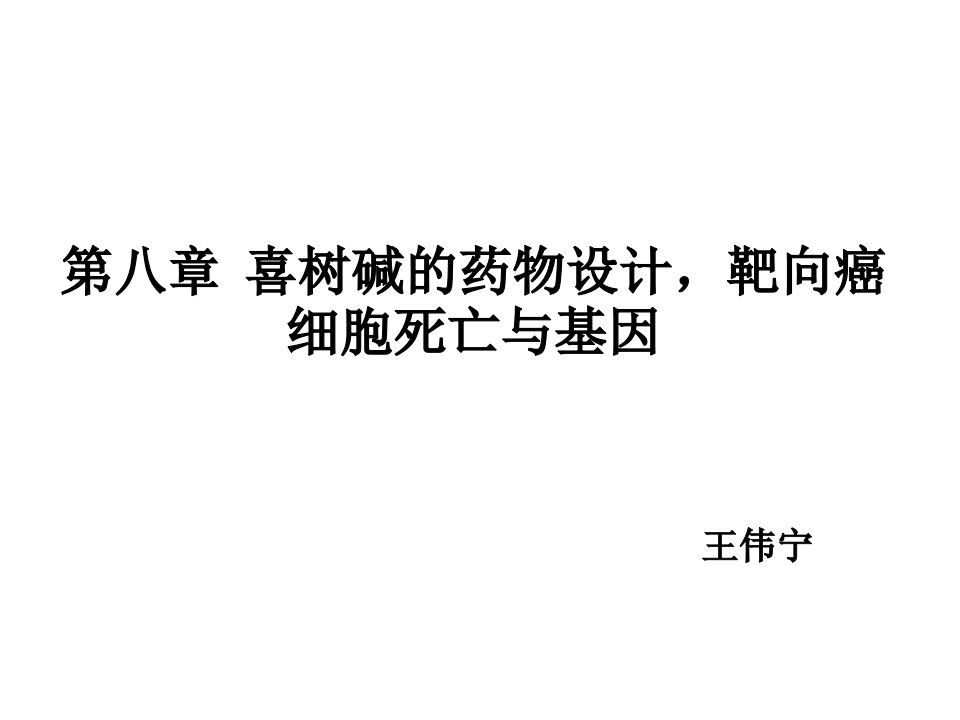 第八章 喜树碱的药物设计，靶向癌细胞死亡与基因

王伟宁